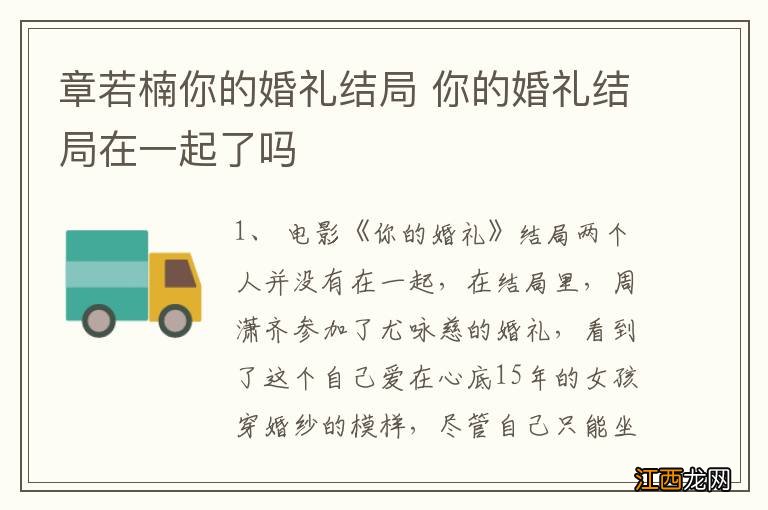 章若楠你的婚礼结局 你的婚礼结局在一起了吗

1、 电影《你的婚礼》结局两个人并没有在一起，在结局里，周潇齐参加了尤咏慈的婚礼，看到了这个自己爱在心底15年的女孩穿婚纱的模样，尽管自己只能坐

江西龙网